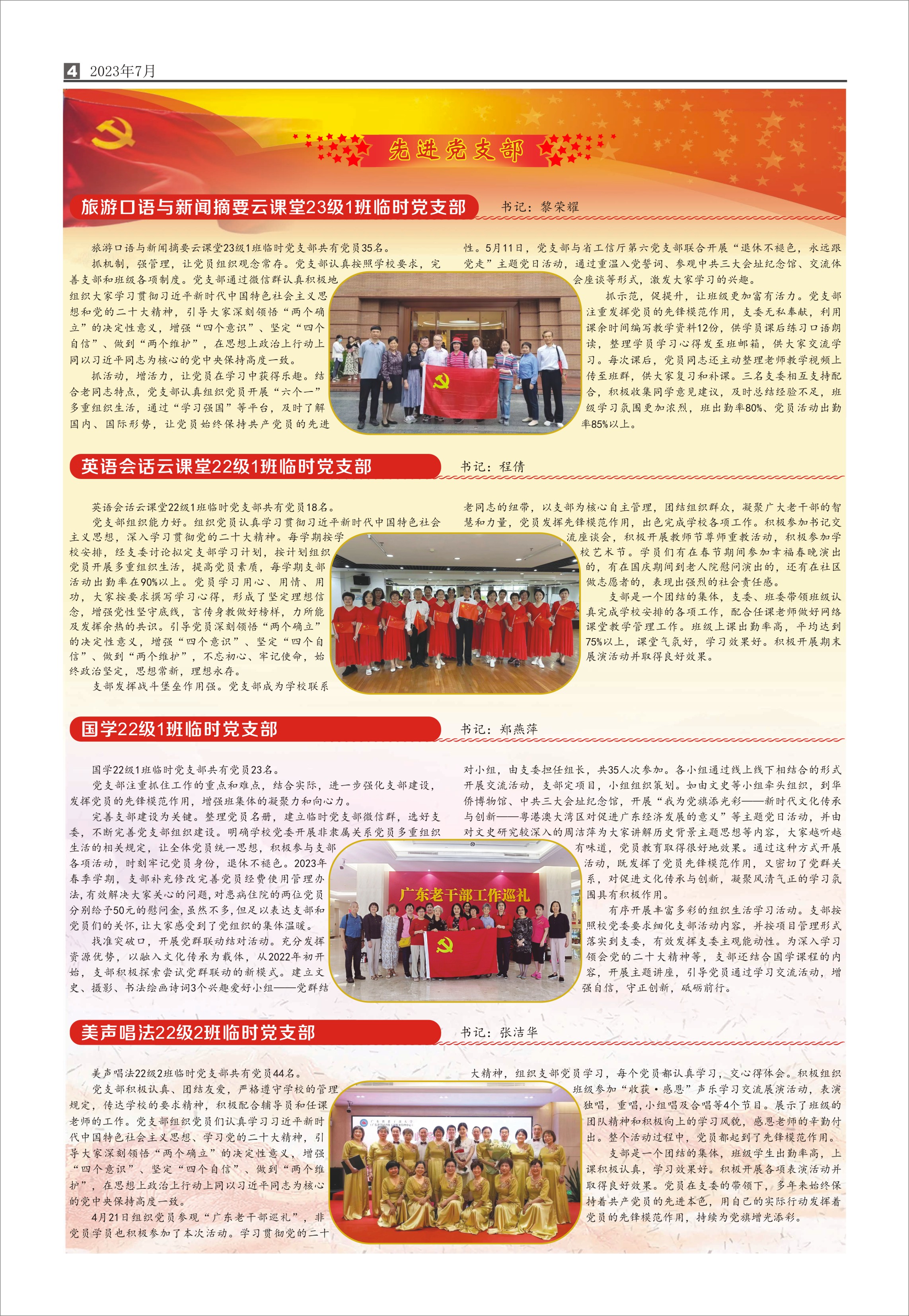 4 2023年7月

先进党支部

旅游口语与新闻摘要云课堂23级1班临时党支部

书记：黎荣耀

旅游口语与新闻摘要云课堂23级1班临时党支部共有党员35名。

抓机制，强管理，让党员组织观念常存。党支部认真按照学校要求，完善支部和班级各项制度。党支部通过微信群认真积极地组织大家学习贯彻习近平新时代中国特色社会主义思想和党的二十大精神，引导大家深刻领悟“两个确立”的决定性意义，增强“四个意识”、坚定“四个自信”、做到“两个维护”，在思想上政治上行动上同以习近平同志为核心的党中央保持高度一致。

抓活动，增活力，让党员在学习中获得乐趣。结合老同志特点，党支部认真组织党员开展“六个一”多重组织生活，通过“学习强国”等平台，及时了解国内、国际形势，让党员始终保持共产党员的先进性。5月11日，党支部与省工信厅第六党支部联合开展“退休不褪色，永远跟党走”主题党日活动，通过重温入党誓词、参观中共三大会址纪念馆、交流体会座谈等形式，激发大家学习的兴趣。

抓示范，促提升，让班级更加富有活力。党支部注重发挥党员的先锋模范作用，支委无私奉献，利用课余时间编写教学资料12份，供学员课后练习口语朗读，整理学员学习心得发至班邮箱，供大家交流学习。每次课后，党员同志还主动整理老师教学视频上传至班群，供大家复习和补课。三名支委相互支持配合，积极收集同学意见建议，及时总结经验不足，班级学习氛围更加浓烈，班出勤率80%、党员活动出勤率85%以上。

英语会话云课堂22级1班临时党支部

书记：程倩

英语会话云课堂22级1班临时党支部共有党员18名。

党支部组织能力好。组织党员认真学习贯彻习近平新时代中国特色社会主义思想，深入学习贯彻党的二十大精神。每学期按学校安排，经支委讨论拟定支部学习计划，按计划组织党员开展多重组织生活，提高党员素质，每学期支部活动出勤率在90%以上。党员学习用心、用情、用功，大家按要求撰写学习心得，形成了坚定理想信念，增强党性坚守底线，言传身教做好榜样，力所能及发挥余热的共识。引导党员深刻领悟“两个确立”的决定性意义，增强“四个意识”、坚定“四个自信”、做到“两个维护”，不忘初心、牢记使命，始终政治坚定，思想常新，理想永存。

支部发挥战斗堡垒作用强。党支部成为学校联系老同志的纽带，以支部为核心自主管理，团结组织群众，凝聚广大老干部的智慧和力量，党员发挥先锋模范作用，出色完成学校各项工作。积极参加书记交流座谈会，积极开展教师节尊师重教活动，积极参加学校艺术节。学员们有在春节期间参加幸福春晚演出的，有在国庆期间到老人院慰问演出的，还有在社区做志愿者的，表现出强烈的社会责任感。

支部是一个团结的集体，支委、班委带领班级认真完成学校安排的各项工作，配合任课老师做好网络课堂教学管理工作。班级上课出勤率高，平均达到75%以上，课堂气氛好，学习效果好。积极开展期末展演活动并取得良好效果。

国学22级1班临时党支部

书记：郑燕萍

国学22级1班临时党支部共有党员23名。

党支部注重抓住工作的重点和难点，结合实际，进一步强化支部建设，发挥党员的先锋模范作用，增强班集体的凝聚力和向心力。

完善支部建设为关键。整理党员名册，建立临时党支部微信群，选好支委，不断完善党支部组织建设。明确学校党委开展非隶属关系党员多重组织生活的相关规定，让全体党员统一思想，积极参与支部各项活动，时刻牢记党员身份，退休不褪色。2023年春季学期，支部补充修改完善党员经费使用管理办法，有效解决大家关心的问题，对患病住院的两位党员分别给予50元的慰问金，虽然不多，但足以表达支部和党员们的关怀，让大家感受到了党组织的集体温暖。

找准突破口，开展党群联动结对活动。充分发挥资源优势，以融入文化传承为载体，从2022年初开始，支部积极探索尝试党群联动的新模式。建立文史、摄影、书法绘画诗词3个兴趣爱好小组——党群结对小组，由支委担任组长，共35人次参加。各小组通过线上线下相结合的形式开展交流活动，支部定项目，小组组织策划。如由文史等小组牵头组织，到华侨博物馆、中共三大会址纪念馆，开展“我为党旗添光彩——新时代文化传承与创新——粤港澳大湾区对促进广东经济发展的意义”等主题党日活动，并由对文史研究较深入的周洁萍为大家讲解历史背景主题思想等内容，大家越听越有味道，党员教育取得很好地效果。通过这种方式开展活动，既发挥了党员先锋模范作用，又密切了党群关系，对促进文化传承与创新，凝聚风清气正的学习氛围具有积极作用。

有序开展丰富多彩的组织生活学习活动。支部按照校党委要求细化支部活动内容，并按项目管理形式落实到支委，有效发挥支委主观能动性。为深入学习领会党的二十大精神等，支部还结合国学课程的内容，开展主题讲座，引导党员通过学习交流活动，增强自信，守正创新，砥砺前行。

广东老干部工作巡礼

美声唱法22级2班临时党支部

书记：张洁华

美声唱法22级2班临时党支部共有党员44名。

党支部积极认真、团结友爱，严格遵守学校的管理规定，传达学校的要求精神，积极配合辅导员和任课老师的工作。党支部组织党员们认真学习习近平新时代中国特色社会主义思想、学习党的二十大精神，引导大家深刻领悟“两个确立”的决定性意义，增强“四个意识”、坚定“四个自信”、做到“两个维护”，在思想上政治上行动上同以习近平同志为核心的党中央保持高度一致。

4月21日组织党员参观“广东老干部巡礼”，非党员学员也积极参加了本次活动。学习贯彻党的二十大精神，组织支部党员学习，每个党员都认真学习，交心得体会。积极组织班级参加“收获·感恩”声乐学习交流展演活动，表演独唱，重唱，小组唱及合唱等4个节目。展示了班级的团队精神和积极向上的学习风貌，感恩老师的辛勤付出。整个活动过程中，党员都起到了先锋模范作用。

支部是一个团结的集体，班级学生出勤率高，上课积极认真，学习效果好。积极开展各项表演活动并取得良好效果。党员在支委的带领下，多年来始终保持着共产党员的先进本色，用自己的实际行动发挥着党员的先锋模范作用，持续为党旗增光添彩。